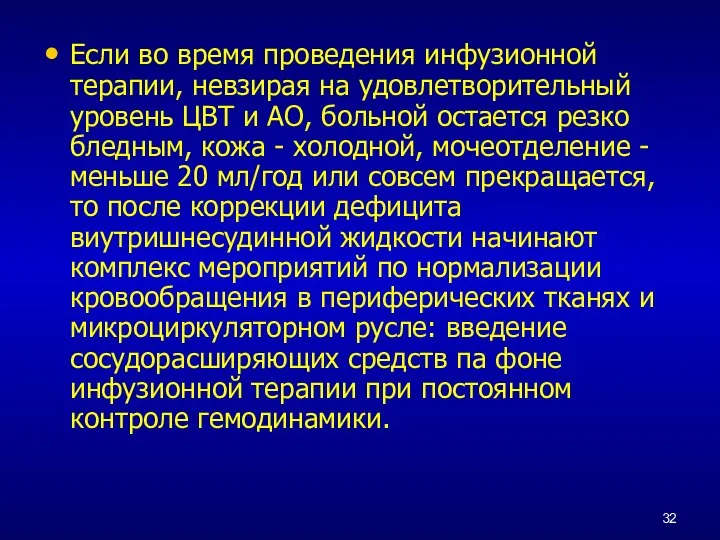 • Если во время проведения инфузионной терапии, невзирая на удовлетворительный уровень ЦВТ и АО, больной остается резко бледным, кожа - холодной, мочеотделение - меньше 20 мл/год или совсем прекращается, то после коррекции дефицита виутришнесудинной жидкости начинают комплекс мероприятий по нормализации кровообращения в периферических тканях и микроциркуляторном русле: введение сосудорасширяющих средств па фоне инфузионной терапии при постоянном контроле гемодинамики.

32